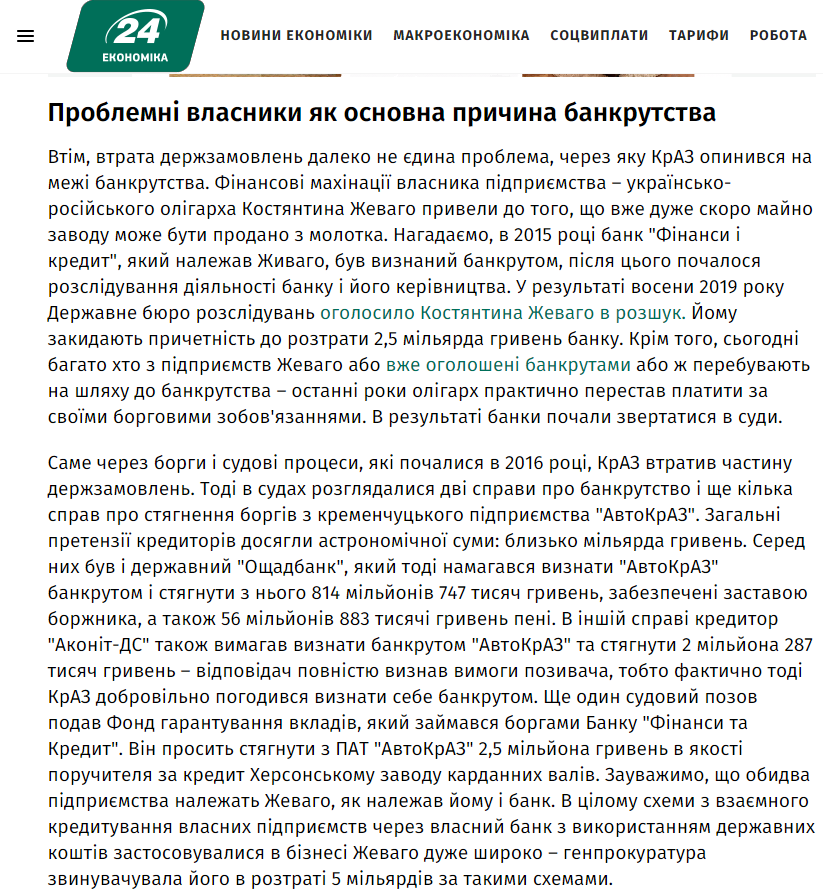 24 ЕКОНОМІКА

НОВИНИ ЕКОНОМІКИ МАКРОЕКОНОМІКА СОЦВИПЛАТИ ТАРИФИ РОБОТА

Проблемні власники як основна причина банкрутства

Втім, втрата держзамовлень далеко не єдина проблема, через яку КрАЗ опинився на межі банкрутства. Фінансові махінації власника підприємства – українсько-російського олігарха Костянтина Жеваго привели до того, що вже дуже скоро майно заводу може бути продано з молотка. Нагадаємо, в 2015 році банк "Фінанси і кредит", який належав Живаго, був визнаний банкрутом, після цього почалося розслідування діяльності банку і його керівництва. У результаті восени 2019 року Державне бюро розслідувань оголосило Костянтина Жеваго в розшук. Йому закидають причетність до розтрати 2,5 мільярда гривень банку. Крім того, сьогодні багато хто з підприємств Жеваго або вже оголошені банкрутами або ж перебувають на шляху до банкрутства – останні роки олігарх практично перестав платити за своїми борговими зобов'язаннями. В результаті банки почали звертатися в суди.

Саме через борги і судові процеси, які почалися в 2016 році, КрАЗ втратив частину держзамовлень. Тоді в судах розглядалися дві справи про банкрутство і ще кілька справ про стягнення боргів з кременчуцького підприємства "АвтоКрАЗ". Загальні претензії кредиторів досягли астрономічної суми: близько мільярда гривень. Серед них був і державний "Ощадбанк", який тоді намагався визнати "АвтоКрАЗ" банкрутом і стягнути з нього 814 мільйонів 747 тисяч гривень, забезпечені заставою боржника, а також 56 мільйонів 883 тисячі гривень пені. В іншій справі кредитор "Аконіт-ДС" також вимагав визнати банкрутом "АвтоКрАЗ" та стягнути 2 мільйона 287 тисяч гривень – відповідач повністю визнав вимоги позивача, тобто фактично тоді КрАЗ добровільно погодився визнати себе банкрутом. Ще один судовий позов подав Фонд гарантування вкладів, який займався боргами Банку "Фінанси та Кредит". Він просить стягнути з ПАТ "АвтоКрАЗ" 2,5 мільйона гривень в якості поручителя за кредит Херсонському заводу карданних валів. Зауважимо, що обидва підприємства належать Жеваго, як належав йому і банк. В цілому схеми з взаємного кредитування власних підприємств через власний банк з використанням державних коштів застосовувалися в бізнесі Жеваго дуже широко – генпрокуратура звинувачувала його в розтраті 5 мільярдів за такими схемами.